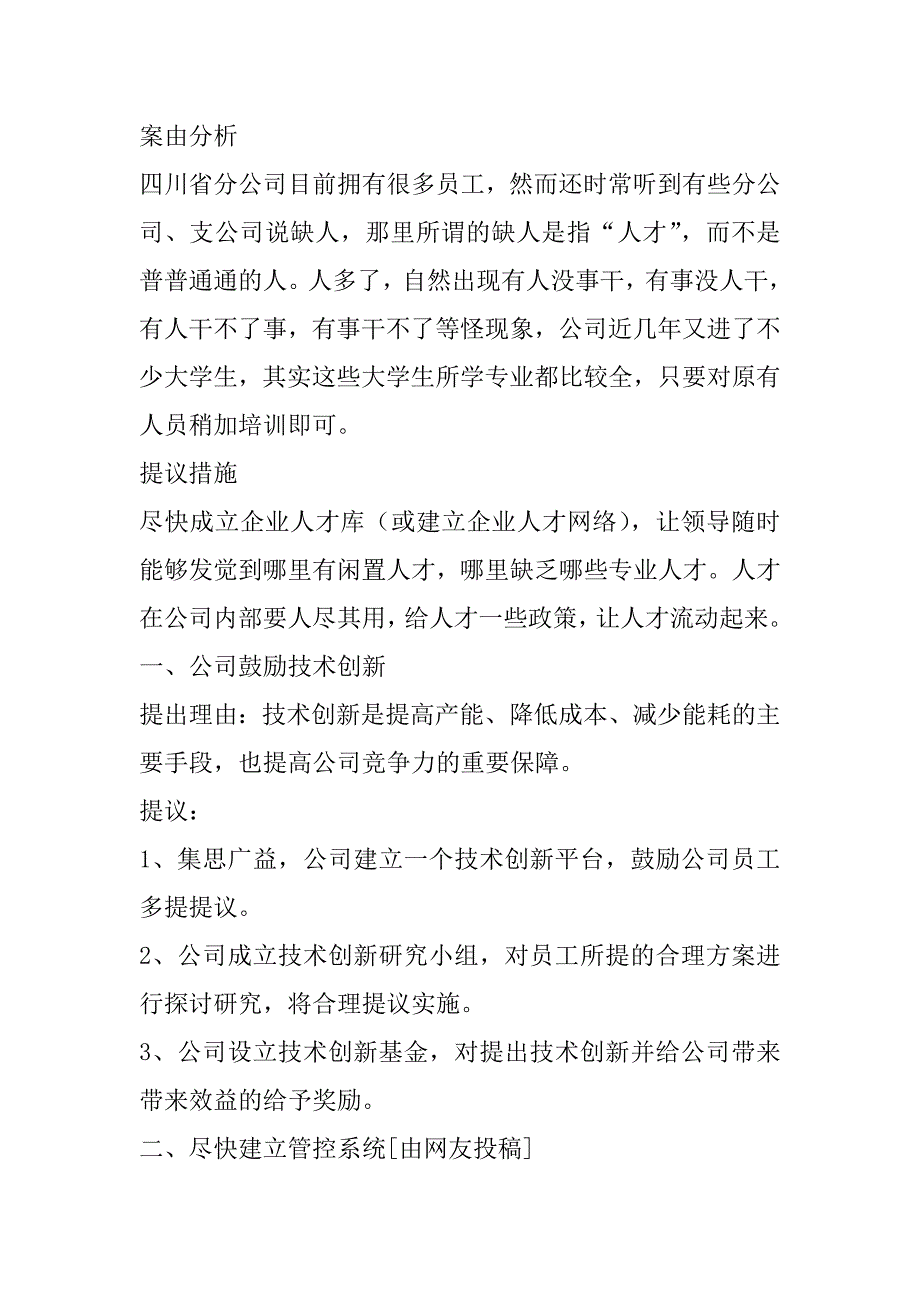 案由分析

四川省分公司目前拥有很多员工，然而还时常听到有些分公司、支公司说缺人，那里所谓的缺人是指“人才”，而不是普普通通的人。人多了，自然出现有人没事干，有事没人干，有人干不了事，有事干不了等怪现象，公司近几年又进了不少大学生，其实这些大学生所学专业都比较全，只要对原有人员稍加培训即可。

提议措施

尽快成立企业人才库（或建立企业人才网络），让领导随时能够发觉到哪里有闲置人才，哪里缺乏哪些专业人才。人才在公司内部要人尽其用，给人才一些政策，让人才流动起来。

一、公司鼓励技术创新

提出理由：技术创新是提高产能、降低成本、减少能耗的主要手段，也提高公司竞争力的重要保障。

提议：

1、集思广益，公司建立一个技术创新平台，鼓励公司员工多提提议。

2、公司成立技术创新研究小组，对员工所提的合理方案进行探讨研究，将合理提议实施。

3、公司设立技术创新基金，对提出技术创新并给公司带来带来效益的给予奖励。

二、尽快建立管控系统[由网友投稿]